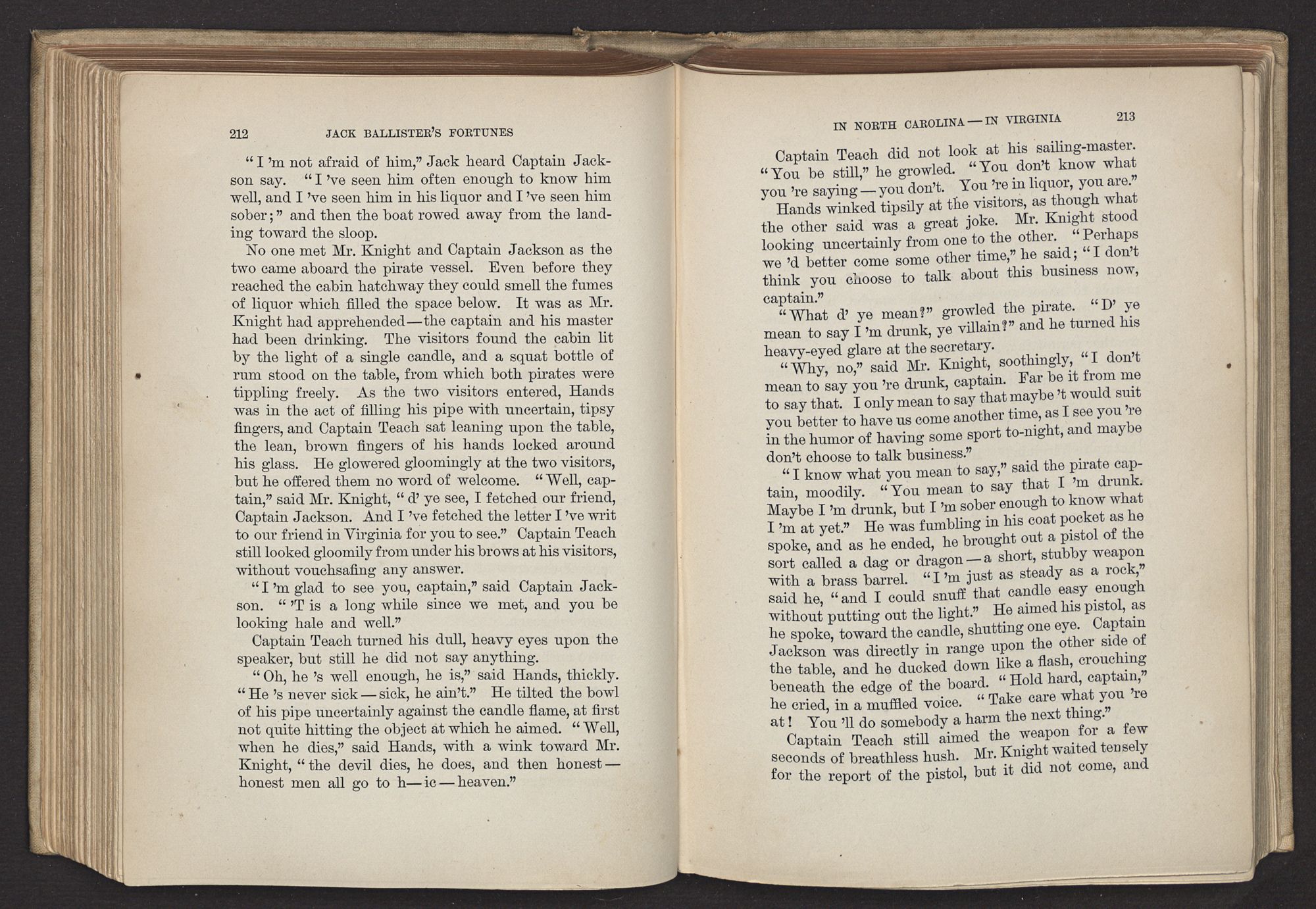 212 JACK BALLISTER'S FORTUNES

"I 'm not afraid of him," Jack heard Captain Jackson say. "I 've seen him often enough to know him well, and I 've seen him in his liquor and I 've seen him sober;" and then the boat rowed away from the landing toward the sloop.

No one met Mr. Knight and Captain Jackson as the two came aboard the pirate vessel. Even before they reached the cabin hatchway they could smell the fumes of liquor which filled the space below. It was as Mr. Knight had apprehended—the captain and his master had been drinking. The visitors found the cabin lit by the light of a single candle, and a squat bottle of rum stood on the table, from which both pirates were tippling freely. As the two visitors entered, Hands was in the act of filling his pipe with uncertain, tipsy fingers, and Captain Teach sat leaning upon the table, the lean, brown fingers of his hands locked around his glass. He glowered gloomingly at the two visitors, but he offered them no word of welcome. "Well, captain," said Mr. Knight, "d' ye see, I fetched our friend, Captain Jackson. And I 've fetched the letter I 've writ to our friend in Virginia for you to see." Captain Teach still looked gloomily from under his brows at his visitors, without vouchsafing any answer.

"I 'm glad to see you, captain," said Captain Jackson. "'T is a long while since we met, and you be looking hale and well."

Captain Teach turned his dull, heavy eyes upon the speaker, but still he did not say anything.

"Oh, he 's well enough, he is," said Hands, thickly. "He 's never sick—sick, he ain't." He tilted the bowl of his pipe uncertainly against the candle flame, at first not quite hitting the object at which he aimed. "Well, when he dies," said Hands, with a wink toward Mr. Knight, "the devil dies, he does, and then honest—honest men all go to h—ic—heaven."

IN NORTH CAROLINA—IN VIRGINIA 213

Captain Teach did not look at his sailing-master. "You be still," he growled. "You don't know what you 're saying—you don't. You 're in liquor, you are."

Hands winked tipsily at the visitors, as though what the other said was a great joke. Mr. Knight stood looking uncertainly from one to the other. "Perhaps we 'd better come some other time," he said; "I don't think you choose to talk about this business now, captain."

"What d' ye mean?" growled the pirate. "D' ye mean to say I 'm drunk, ye villain?" and he turned his heavy-eyed glare at the secretary.

"Why, no," said Mr. Knight, soothingly, "I don't mean to say you 're drunk, captain. Far be it from me to say that. I only mean to say that maybe 't would suit you better to have us come another time, as I see you 're in the humor of having some sport to-night, and maybe don't choose to talk business."

"I know what you mean to say," said the pirate captain, moodily. "You mean to say that I 'm drunk. Maybe I 'm drunk, but I 'm sober enough to know what I 'm at yet." He was fumbling in his coat pocket as he spoke, and as he ended, he brought out a pistol of the sort called a dag or dragon—a short, stubby weapon with a brass barrel. "I 'm just as steady as a rock," said he, "and I could snuff that candle easy enough without putting out the light." He aimed his pistol, as he spoke, toward the candle, shutting one eye. Captain Jackson was directly in range upon the other side of the table, and he ducked down like a flash, crouching beneath the edge of the board. "Hold hard, captain," he cried, in a muffled voice. "Take care what you 're at! You 'll do somebody a harm the next thing."

Captain Teach still aimed the weapon for a few seconds of breathless hush. Mr. Knight waited tensely for the report of the pistol, but it did not come, and